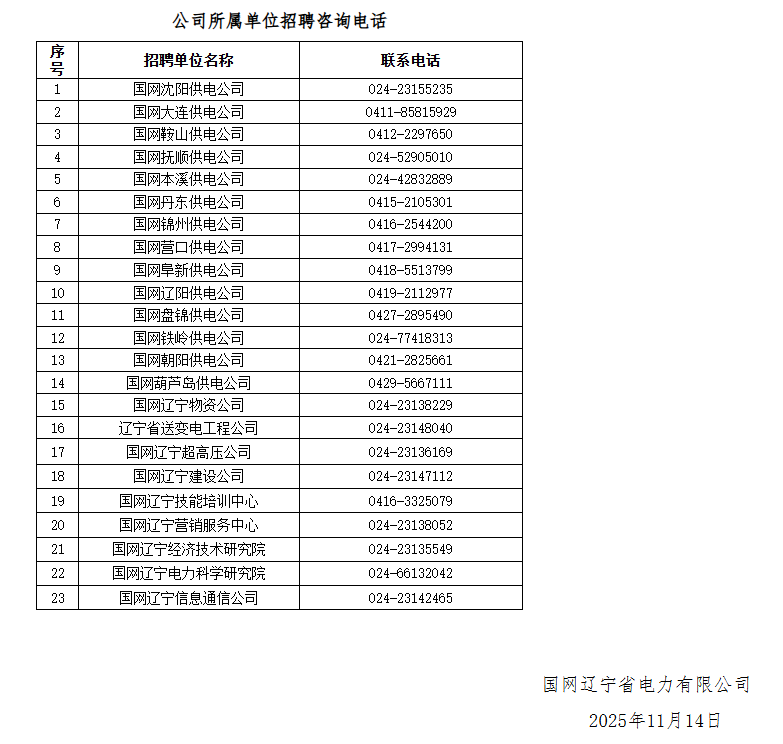 公司所属单位招聘咨询电话

| 序号 | 招聘单位名称 | 联系电话 |
|---|---|---|
| 1 | 国网沈阳供电公司 | 024-23155235 |
| 2 | 国网大连供电公司 | 0411-85815929 |
| 3 | 国网鞍山供电公司 | 0412-2297650 |
| 4 | 国网抚顺供电公司 | 024-52905010 |
| 5 | 国网本溪供电公司 | 024-42832889 |
| 6 | 国网丹东供电公司 | 0415-2105301 |
| 7 | 国网锦州供电公司 | 0416-2544200 |
| 8 | 国网营口供电公司 | 0417-2994131 |
| 9 | 国网阜新供电公司 | 0418-5513799 |
| 10 | 国网辽阳供电公司 | 0419-2112977 |
| 11 | 国网盘锦供电公司 | 0427-2895490 |
| 12 | 国网铁岭供电公司 | 024-77418313 |
| 13 | 国网朝阳供电公司 | 0421-2825661 |
| 14 | 国网葫芦岛供电公司 | 0429-5667111 |
| 15 | 国网辽宁物资公司 | 024-23138229 |
| 16 | 辽宁省送变电工程公司 | 024-23148040 |
| 17 | 国网辽宁超高压公司 | 024-23136169 |
| 18 | 国网辽宁建设公司 | 024-23147112 |
| 19 | 国网辽宁技能培训中心 | 0416-3325079 |
| 20 | 国网辽宁营销服务中心 | 024-23138052 |
| 21 | 国网辽宁经济技术研究院 | 024-23135549 |
| 22 | 国网辽宁电力科学研究院 | 024-66132042 |
| 23 | 国网辽宁信息通信公司 | 024-23142465 |

国网辽宁省电力有限公司

2025年11月14日